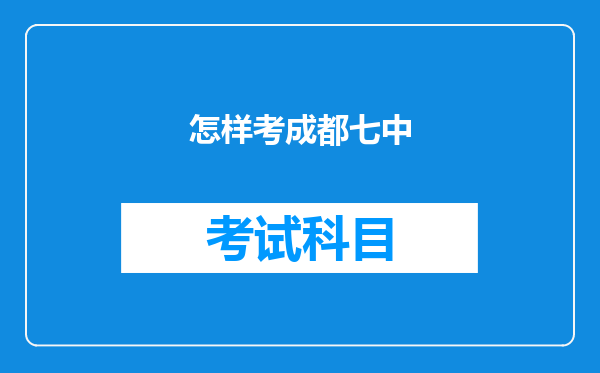 怎样考成都七中

考试科目